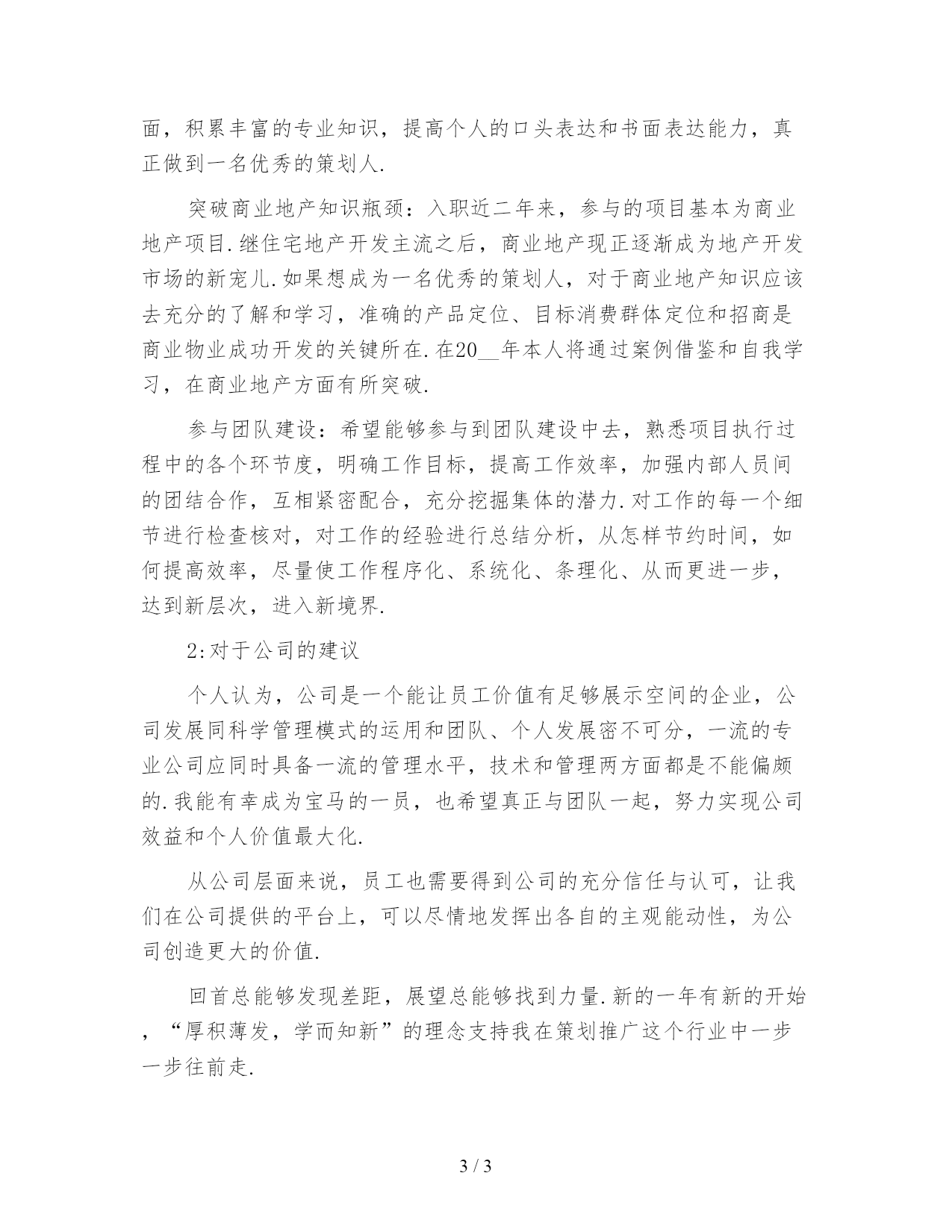 面，积累丰富的专业知识，提高个人的口头表达和书面表达能力，真正做到一名优秀的策划人.

突破商业地产知识瓶颈：入职近二年来，参与的项目基本为商业地产项目.继住宅地产开发主流之后，商业地产现正逐渐成为地产开发市场的新宠儿.如果想成为一名优秀的策划人，对于商业地产知识应该去充分的了解和学习，准确的产品定位、目标消费群体定位和招商是商业物业成功开发的关键所在.在20__年本人将通过案例借鉴和自我学习，在商业地产方面有所突破.

参与团队建设：希望能够参与到团队建设中去，熟悉项目执行过程中的各个环节度，明确工作目标，提高工作效率，加强内部人员间的团结合作，互相紧密配合，充分挖掘集体的潜力.对工作的每一个细节进行检查核对，对工作的经验进行总结分析，从怎样节约时间，如何提高效率，尽量使工作程序化、系统化、条理化、从而更进一步，达到新层次，进入新境界.

2:对于公司的建议

个人认为，公司是一个能让员工价值有足够展示空间的企业，公司发展同科学管理模式的运用和团队、个人发展密不可分，一流的专业公司应同时具备一流的管理水平，技术和管理两方面都是不能偏颇的.我能有幸成为宝马的一员，也希望真正与团队一起，努力实现公司效益和个人价值最大化.

从公司层面来说，员工也需要得到公司的充分信任与认可，让我们在公司提供的平台上，可以尽情地发挥出各自的主观能动性，为公司创造更大的价值.

回首总能够发现差距，展望总能够找到力量.新的一年有新的开始，“厚积薄发，学而知新”的理念支持我在策划推广这个行业中一步一步往前走.

3 / 3